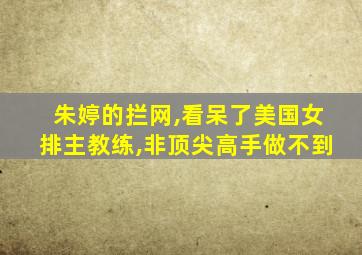 朱婷的拦网,看呆了美国女排主教练,非顶尖高手做不到